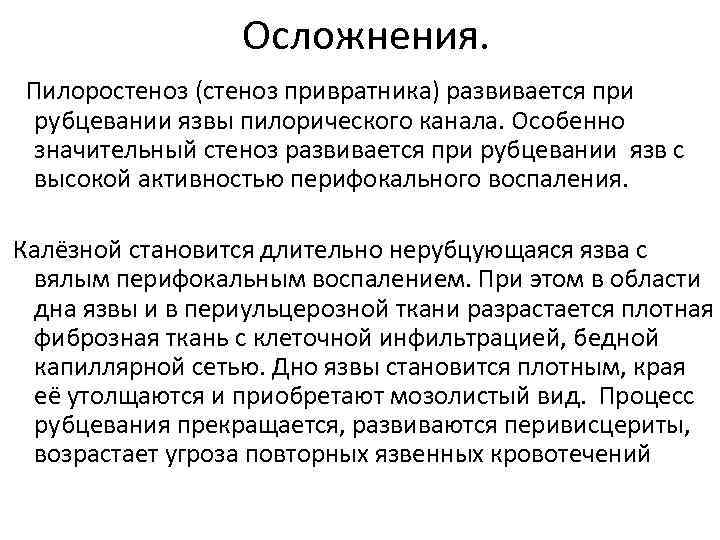 Осложнения.

Пилоростеноз (стеноз привратника) развивается при рубцевании язвы пилорического канала. Особенно значительный стеноз развивается при рубцевании язв с высокой активностью перифокального воспаления.

Калёзной становится длительно нерубцующаяся язва с вялым перифокальным воспалением. При этом в области дна язвы и в периульцерозной ткани разрастается плотная фиброзная ткань с клеточной инфильтрацией, бедной капиллярной сетью. Дно язвы становится плотным, края её утолщаются и приобретают мозолистый вид. Процесс рубцевания прекращается, развиваются перивисцериты, возрастает угроза повторных язвенных кровотечений